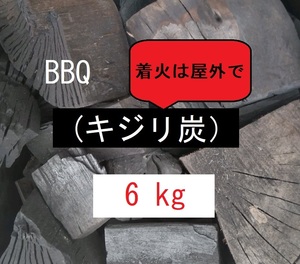 BBQ

着火は屋外で

（キジリ炭）

6 kg